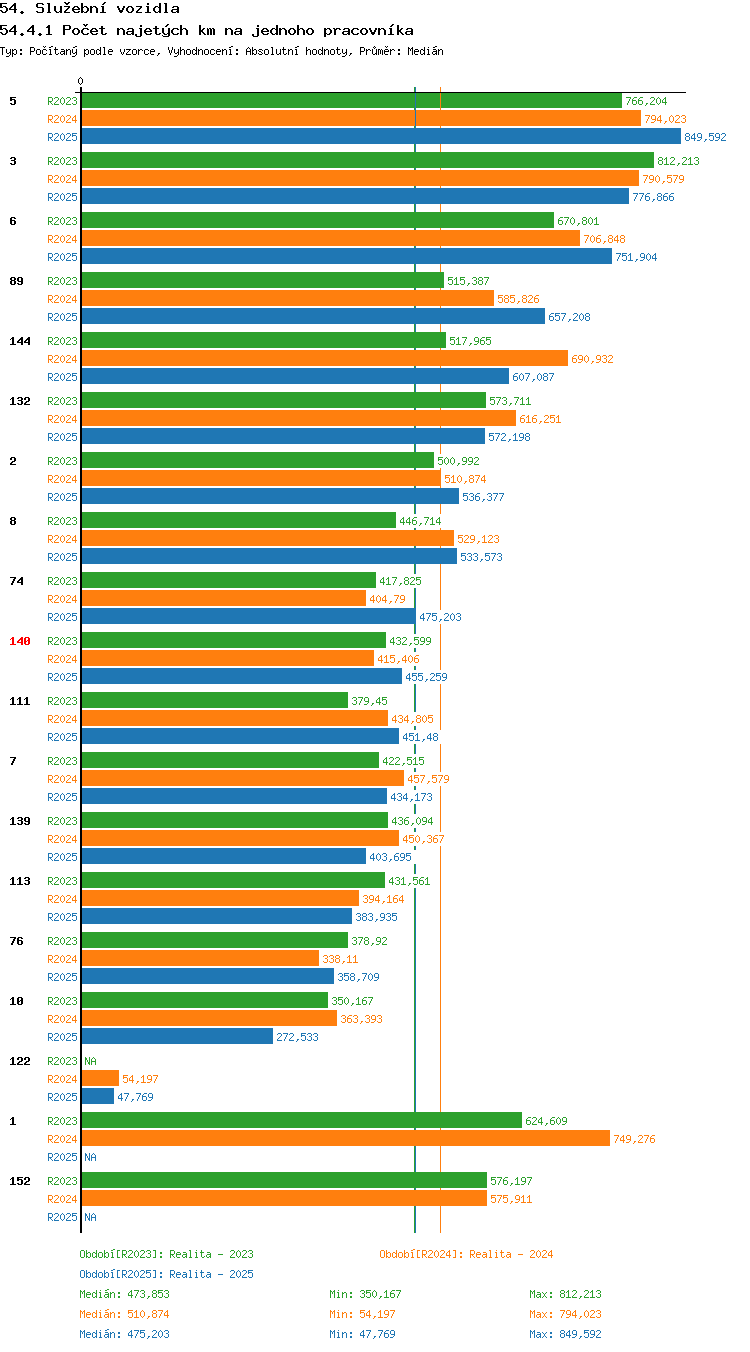 54. Služební vozidla

54.4.1 Počet najetých km na jednoho pracovníka

Typ: Počítaný podle vzorce, Vyhodnocení: Absolutní hodnoty, Průměr: Medián

0

5
R2023 766,204
R2024 794,023
R2025 849,592

3
R2023 812,213
R2024 790,579
R2025 776,866

6
R2023 670,801
R2024 706,848
R2025 751,904

89
R2023 515,387
R2024 585,826
R2025 657,208

144
R2023 517,965
R2024 690,932
R2025 607,087

132
R2023 573,711
R2024 616,251
R2025 572,198

2
R2023 500,992
R2024 510,874
R2025 536,377

8
R2023 446,714
R2024 529,123
R2025 533,573

74
R2023 417,825
R2024 404,79
R2025 475,203

140
R2023 432,599
R2024 415,406
R2025 455,259

111
R2023 379,45
R2024 434,805
R2025 451,48

7
R2023 422,515
R2024 457,579
R2025 434,173

139
R2023 436,094
R2024 450,367
R2025 403,695

113
R2023 431,561
R2024 394,164
R2025 383,935

76
R2023 378,92
R2024 338,11
R2025 358,709

10
R2023 350,167
R2024 363,393
R2025 272,533

122
R2023 NA
R2024 54,197
R2025 47,769

1
R2023 624,609
R2024 749,276
R2025 NA

152
R2023 576,197
R2024 575,911
R2025 NA

Období[R2023]: Realita - 2023
Období[R2024]: Realita - 2024
Období[R2025]: Realita - 2025

Medián: 473,853 Min: 350,167 Max: 812,213
Medián: 510,874 Min: 54,197 Max: 794,023
Medián: 475,203 Min: 47,769 Max: 849,592